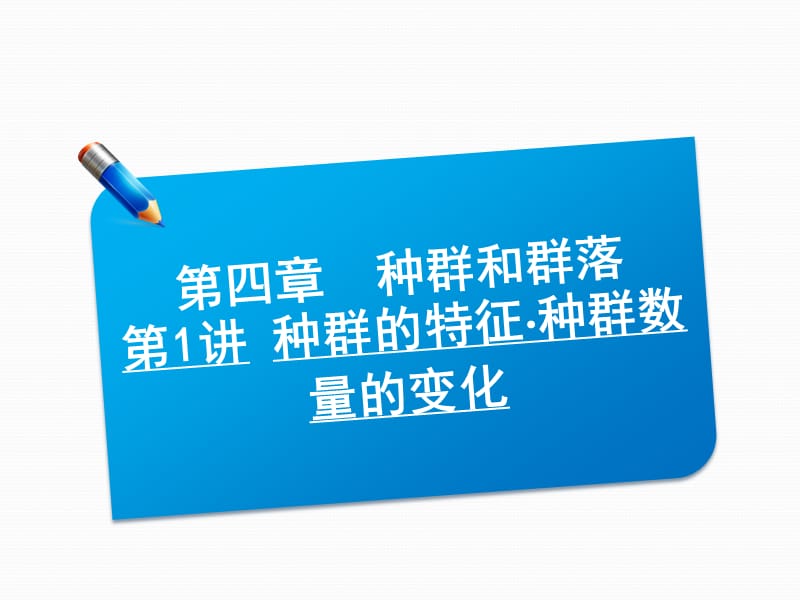 第四章　种群和群落

第1讲　种群的特征·种群数量的变化